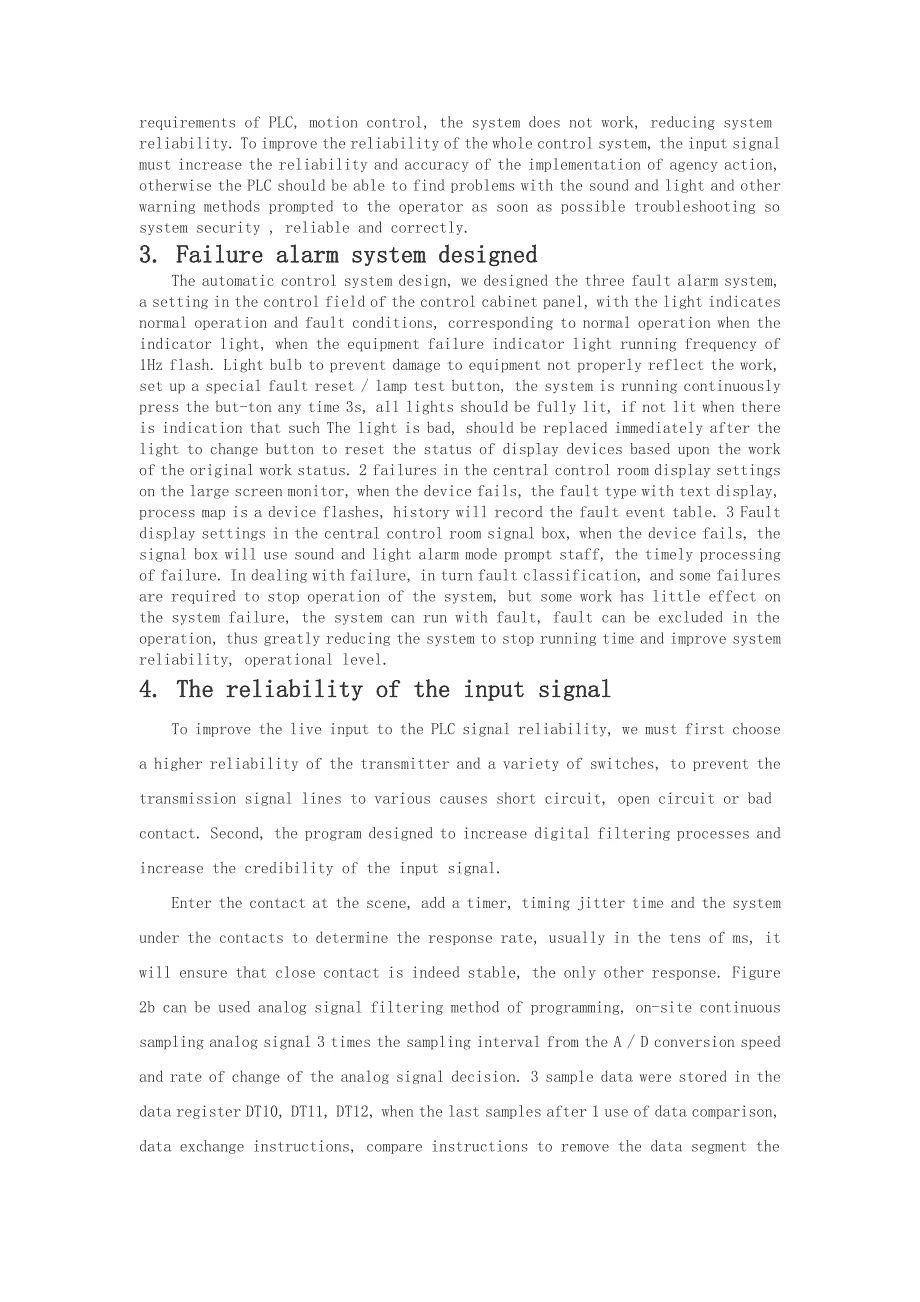 requirements of PLC, motion control, the system does not work, reducing system reliability. To improve the reliability of the whole control system, the input signal must increase the reliability and accuracy of the implementation of agency action, otherwise the PLC should be able to find problems with the sound and light and other warning methods prompted to the operator as soon as possible troubleshooting so system security , reliable and correctly.

3. Failure alarm system designed

The automatic control system design, we designed the three fault alarm system, a setting in the control field of the control cabinet panel, with the light indicates normal operation and fault conditions, corresponding to normal operation when the indicator light, when the equipment failure indicator light running frequency of 1Hz flash. Light bulb to prevent damage to equipment not properly reflect the work, set up a special fault reset / lamp test button, the system is running continuously press the but-ton any time 3s, all lights should be fully lit, if not lit when there is indication that such The light is bad, should be replaced immediately after the light to change button to reset the status of display devices based upon the work of the original work status. 2 failures in the central control room display settings on the large screen monitor, when the device fails, the fault type with text display, process map is a device flashes, history will record the fault event table. 3 Fault display settings in the central control room signal box, when the device fails, the signal box will use sound and light alarm mode prompt staff, the timely processing of failure. In dealing with failure, in turn fault classification, and some failures are required to stop operation of the system, but some work has little effect on the system failure, the system can run with fault, fault can be excluded in the operation, thus greatly reducing the system to stop running time and improve system reliability, operational level.

4. The reliability of the input signal

To improve the live input to the PLC signal reliability, we must first choose a higher reliability of the transmitter and a variety of switches, to prevent the transmission signal lines to various causes short circuit, open circuit or bad contact. Second, the program designed to increase digital filtering processes and increase the credibility of the input signal.

Enter the contact at the scene, add a timer, timing jitter time and the system under the contacts to determine the response rate, usually in the tens of ms, it will ensure that close contact is indeed stable, the only other response. Figure 2b can be used analog signal filtering method of programming, on-site continuous sampling analog signal 3 times the sampling interval from the A / D conversion speed and rate of change of the analog signal decision. 3 sample data were stored in the data register DT10, DT11, DT12, when the last samples after 1 use of data comparison, data exchange instructions, compare instructions to remove the data segment the